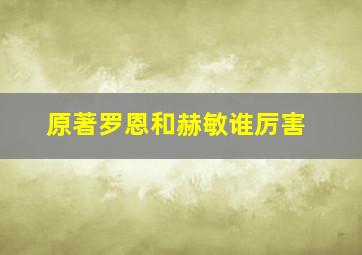 原著罗恩和赫敏谁厉害